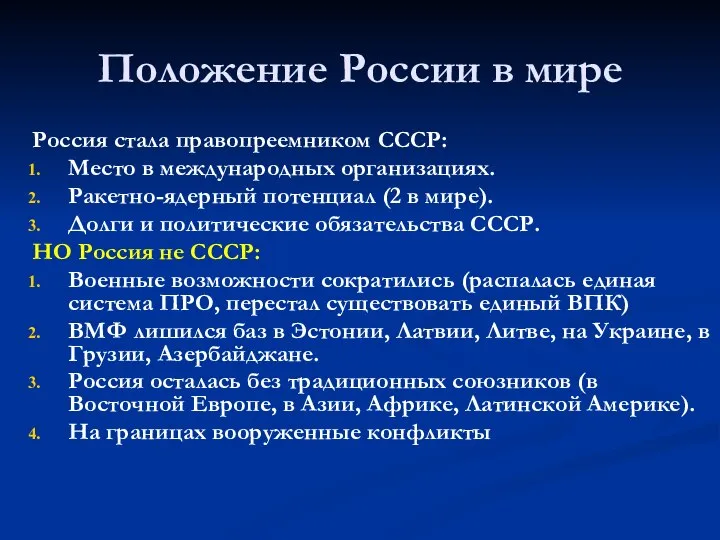 Положение России в мире

Россия стала правопреемником СССР:
1. Место в международных организациях.
2. Ракетно-ядерный потенциал (2 в мире).
3. Долги и политические обязательства СССР.

НО Россия не СССР:
1. Военные возможности сократились (распалась единая система ПРО, перестал существовать единый ВПК)
2. ВМФ лишился баз в Эстонии, Латвии, Литве, на Украине, в Грузии, Азербайджане.
3. Россия осталась без традиционных союзников (в Восточной Европе, в Азии, Африке, Латинской Америке).
4. На границах вооруженные конфликты